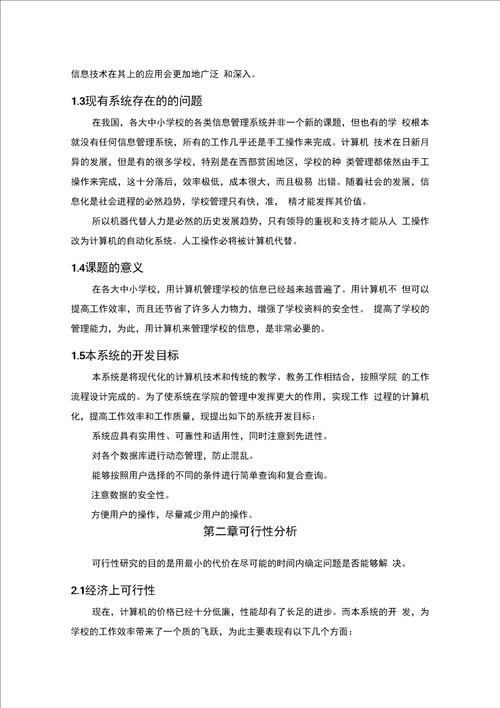 信息技术在其上的应用会更加地广泛 和深入。

1.3现有系统存在的的问题

在我国，各大中小学校的各类信息管理系统并非一个新的课题，但也有的学 校根本就没有任何信息管理系统，所有的工作几乎还是手工操作来完成。计算机 技术在日新月异的发展，但是有的很多学校，特别是在西部贫困地区，学校的种 类管理都依然由手工操作来完成，这十分落后，效率极低，成本很大，而且极易 出错。随着社会的发展，信息化是社会进程的必然趋势，学校管理只有快，准， 精才能发挥其价值。

所以机器代替人力是必然的历史发展趋势，只有领导的重视和支持才能从人 工操作改为计算机的自动化系统。人工操作必将被计算机代替。

1.4课题的意义

在各大中小学校，用计算机管理学校的信息已经越来越普遍了。用计算机不 但可以提高工作效率，而且还节省了许多人力物力，增强了学校资料的安全性。 提高了学校的管理能力，为此，用计算机来管理学校的信息，是非常必要的。

1.5本系统的开发目标

本系统是将现代化的计算机技术和传统的教学、教务工作相结合，按照学院 的工作流程设计完成的。为了使系统在学院的管理中发挥更大的作用，实现工作 过程的计算机化，提高工作效率和工作质量，现提出如下的系统开发目标：

系统应具有实用性、可靠性和适用性，同时注意到先进性。

对各个数据库进行动态管理，防止混乱。

能够按照用户选择的不同的条件进行简单查询和复合查询。

注意数据的安全性。

方便用户的操作，尽量减少用户的操作。

第二章可行性分析

可行性研究的目的是用最小的代价在尽可能的时间内确定问题是否能够解 决。

2.1经济上可行性

现在，计算机的价格已经十分低廉，性能却有了长足的进步。而本系统的开 发，为学校的工作效率带来了一个质的飞跃，为此主要表现有以下几个方面：